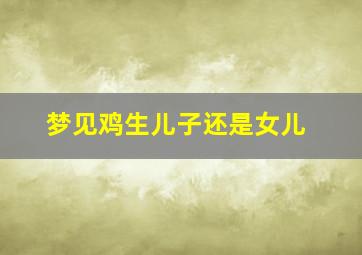 梦见鸡生儿子还是女儿